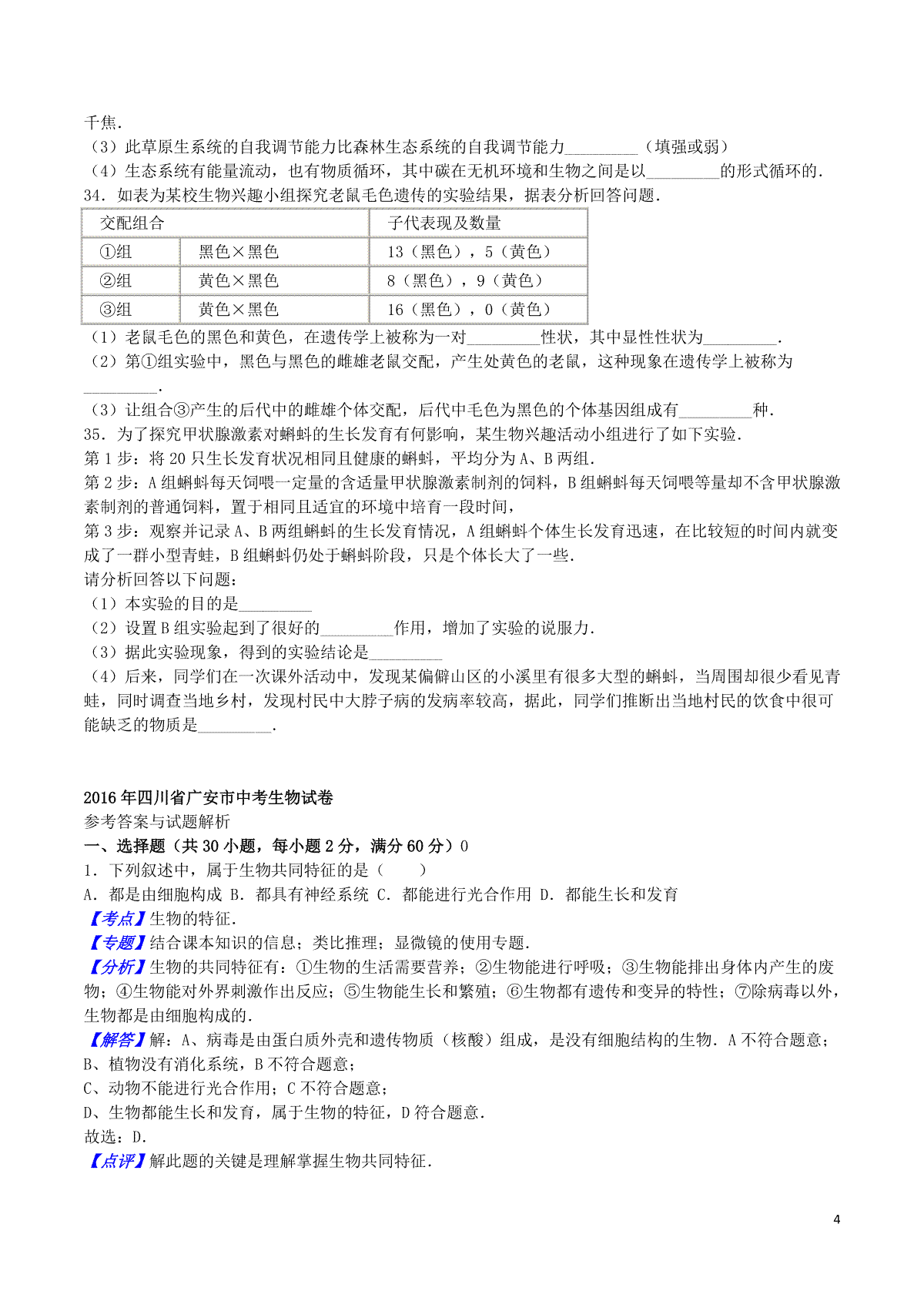 千焦．
（3）此草原生系统的自我调节能力比森林生态系统的自我调节能力\_\_\_\_\_\_\_\_\_（填强或弱）
（4）生态系统有能量流动，也有物质循环，其中碳在无机环境和生物之间是以\_\_\_\_\_\_\_\_\_的形式循环的．
34．如表为某校生物兴趣小组探究老鼠毛色遗传的实验结果，据表分析回答问题．

| 交配组合 | | 子代表现及数量 |
|---|---|---|
| ①组 | 黑色×黑色 | 13（黑色），5（黄色） |
| ②组 | 黄色×黑色 | 8（黑色），9（黄色） |
| ③组 | 黄色×黑色 | 16（黑色），0（黄色） |

（1）老鼠毛色的黑色和黄色，在遗传学上被称为一对\_\_\_\_\_\_\_\_\_性状，其中显性性状为\_\_\_\_\_\_\_\_\_．
（2）第①组实验中，黑色与黑色的雌雄老鼠交配，产生处黄色的老鼠，这种现象在遗传学上被称为\_\_\_\_\_\_\_\_\_．
（3）让组合③产生的后代中的雌雄个体交配，后代中毛色为黑色的个体基因组成有\_\_\_\_\_\_\_\_\_种．
35．为了探究甲状腺激素对蝌蚪的生长发育有何影响，某生物兴趣活动小组进行了如下实验．
第1步：将20只生长发育状况相同且健康的蝌蚪，平均分为A、B两组．
第2步：A组蝌蚪每天饲喂一定量的含适量甲状腺激素制剂的饲料，B组蝌蚪每天饲喂等量却不含甲状腺激素制剂的普通饲料，置于相同且适宜的环境中培育一段时间，
第3步：观察并记录A、B两组蝌蚪的生长发育情况，A组蝌蚪个体生长发育迅速，在比较短的时间内就变成了一群小型青蛙，B组蝌蚪仍处于蝌蚪阶段，只是个体长大了一些．
请分析回答以下问题：
（1）本实验的目的是\_\_\_\_\_\_\_\_\_
（2）设置B组实验起到了很好的\_\_\_\_\_\_\_\_\_作用，增加了实验的说服力．
（3）据此实验现象，得到的实验结论是\_\_\_\_\_\_\_\_\_
（4）后来，同学们在一次课外活动中，发现某偏僻山区的小溪里有很多大型的蝌蚪，当周围却很少看见青蛙，同时调查当地乡村，发现村民中大脖子病的发病率较高，据此，同学们推断出当地村民的饮食中很可能缺乏的物质是\_\_\_\_\_\_\_\_\_．

2016年四川省广安市中考生物试卷
参考答案与试题解析
一、选择题（共30小题，每小题2分，满分60分）0
1．下列叙述中，属于生物共同特征的是（　　）
A．都是由细胞构成 B．都具有神经系统 C．都能进行光合作用 D．都能生长和发育
【考点】生物的特征．
【专题】结合课本知识的信息；类比推理；显微镜的使用专题．
【分析】生物的共同特征有：①生物的生活需要营养；②生物能进行呼吸；③生物能排出身体内产生的废物；④生物能对外界刺激作出反应；⑤生物能生长和繁殖；⑥生物都有遗传和变异的特性；⑦除病毒以外，生物都是由细胞构成的．
【解答】解：A、病毒是由蛋白质外壳和遗传物质（核酸）组成，是没有细胞结构的生物．A不符合题意；
B、植物没有消化系统，B不符合题意；
C、动物不能进行光合作用；C不符合题意；
D、生物都能生长和发育，属于生物的特征，D符合题意．
故选：D．
【点评】解此题的关键是理解掌握生物共同特征．

4